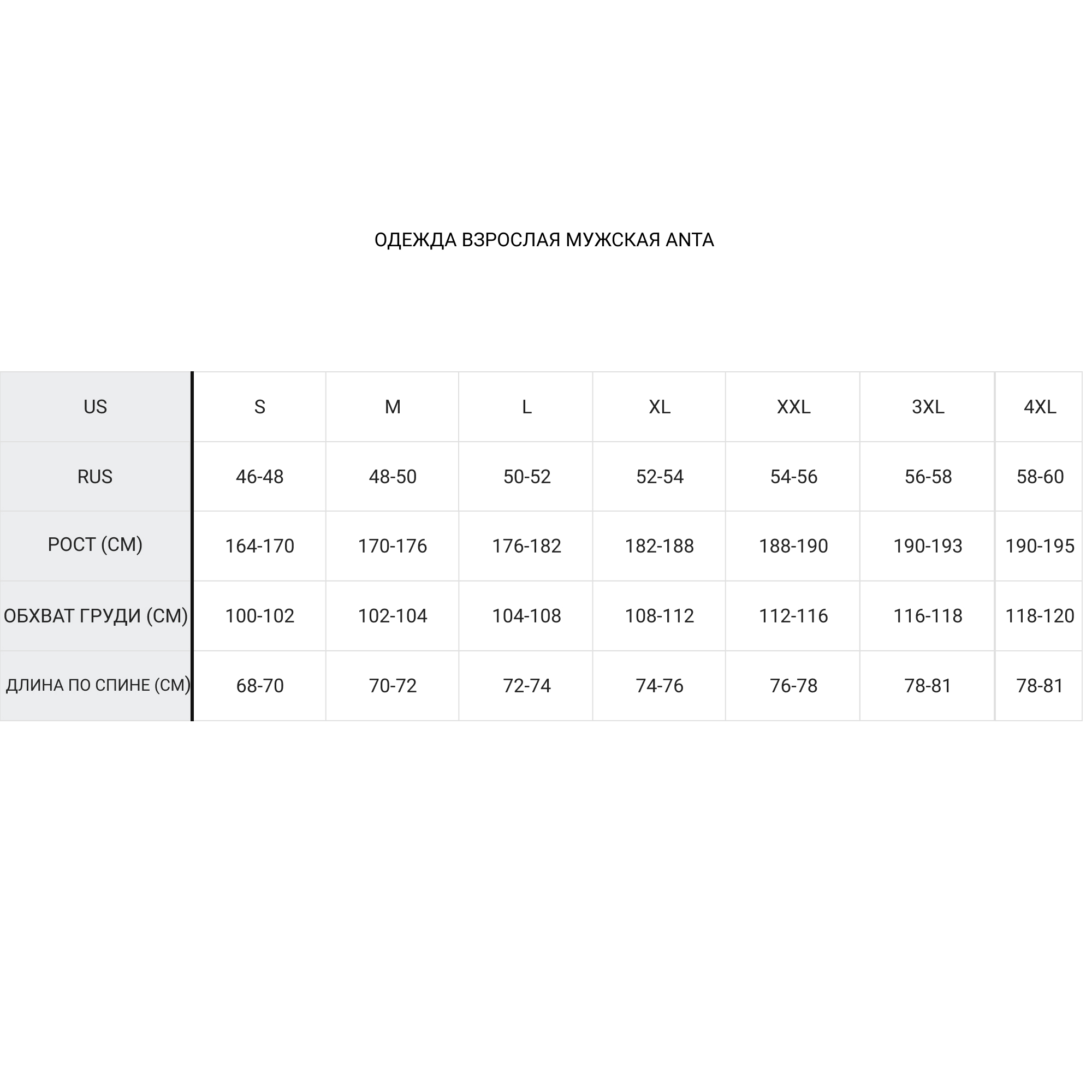 ОДЕЖДА ВЗРОСЛАЯ МУЖСКАЯ ANTA

| US | S | M | L | XL | XXL | 3XL | 4XL |
|---|---|---|---|---|---|---|---|
| RUS | 46-48 | 48-50 | 50-52 | 52-54 | 54-56 | 56-58 | 58-60 |
| РОСТ (СМ) | 164-170 | 170-176 | 176-182 | 182-188 | 188-190 | 190-193 | 190-195 |
| ОБХВАТ ГРУДИ (СМ) | 100-102 | 102-104 | 104-108 | 108-112 | 112-116 | 116-118 | 118-120 |
| ДЛИНА ПО СПИНЕ (СМ) | 68-70 | 70-72 | 72-74 | 74-76 | 76-78 | 78-81 | 78-81 |